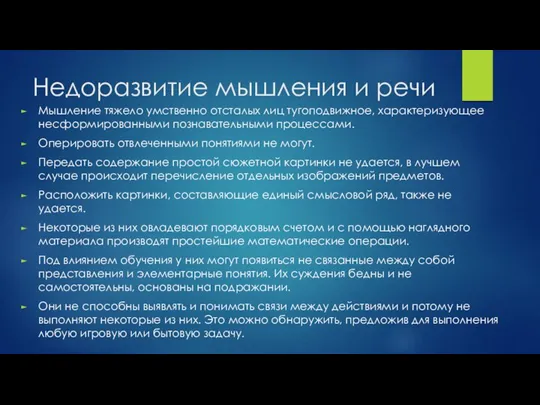 Недоразвитие мышления и речи

► Мышление тяжело умственно отсталых лиц тугоподвижное, характеризующее несформированными познавательными процессами.

► Оперировать отвлеченными понятиями не могут.

► Передать содержание простой сюжетной картинки не удается, в лучшем случае происходит перечисление отдельных изображений предметов.

► Расположить картинки, составляющие единый смысловой ряд, также не удается.

► Некоторые из них овладевают порядковым счетом и с помощью наглядного материала производят простейшие математические операции.

► Под влиянием обучения у них могут появиться не связанные между собой представления и элементарные понятия. Их суждения бедны и не самостоятельны, основаны на подражании.

► Они не способны выявлять и понимать связи между действиями и потому не выполняют некоторые из них. Это можно обнаружить, предложив для выполнения любую игровую или бытовую задачу.